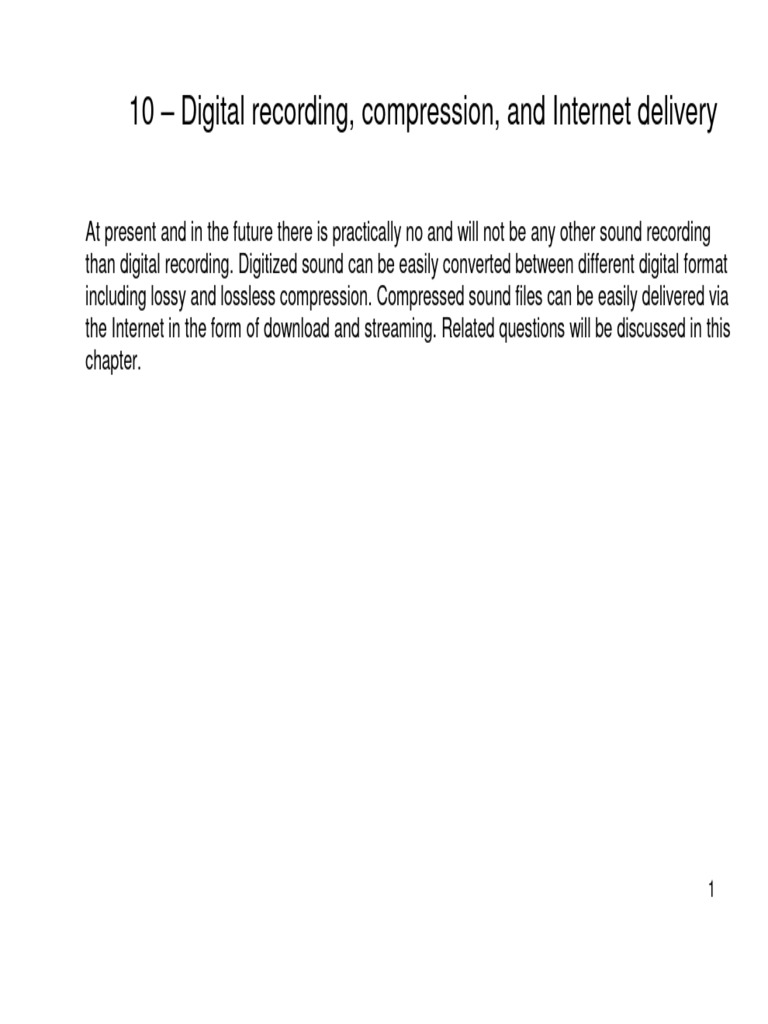 10 – Digital recording, compression, and Internet delivery

At present and in the future there is practically no and will not be any other sound recording than digital recording. Digitized sound can be easily converted between different digital format including lossy and lossless compression. Compressed sound files can be easily delivered via the Internet in the form of download and streaming. Related questions will be discussed in this chapter.

1